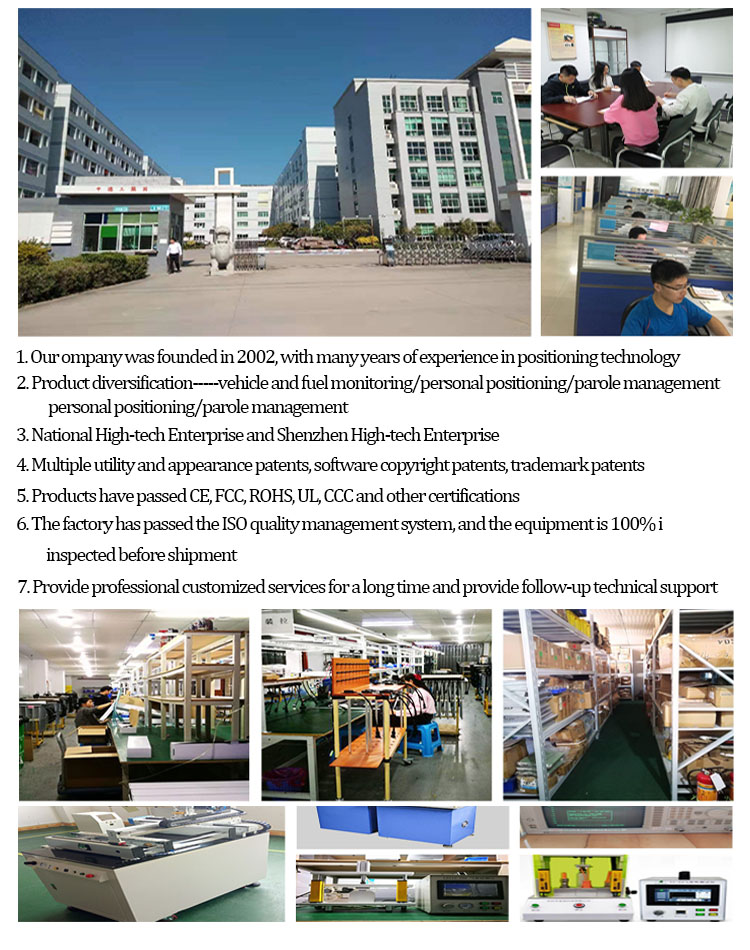 1. Our ompany was founded in 2002, with many years of experience in positioning technology

2. Product diversification-----vehicle and fuel monitoring/personal positioning/parole management personal positioning/parole management

3. National High-tech Enterprise and Shenzhen High-tech Enterprise

4. Multiple utility and appearance patents, software copyright patents, trademark patents

5. Products have passed CE, FCC, ROHS, UL, CCC and other certifications

6. The factory has passed the ISO quality management system, and the equipment is 100% i inspected before shipment

7. Provide professional customized services for a long time and provide follow-up technical support